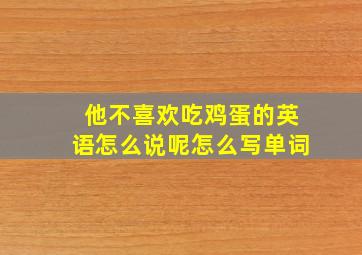 他不喜欢吃鸡蛋的英语怎么说呢怎么写单词